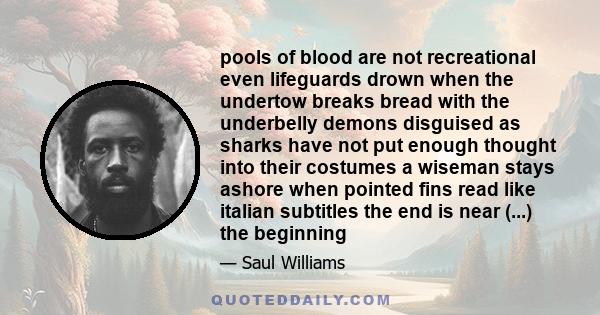 pools of blood are not recreational even lifeguards drown when the undertow breaks bread with the underbelly demons disguised as sharks have not put enough thought into their costumes a wiseman stays ashore when pointed fins read like italian subtitles the end is near (...) the beginning

— Saul Williams

QUOTEDDAILY.COM